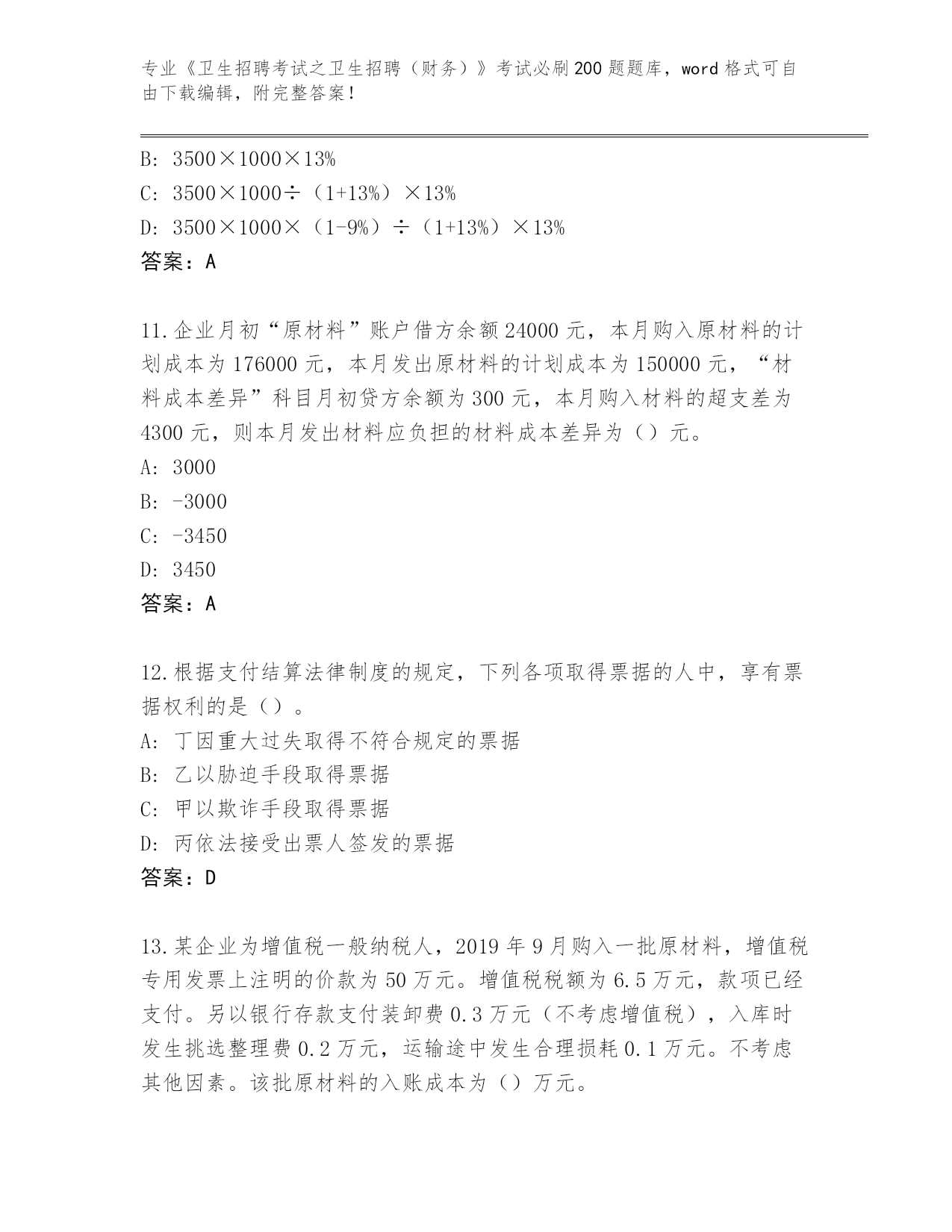 专业《卫生招聘考试之卫生招聘（财务）》考试必刷200题题库，word格式可自由下载编辑，附完整答案！

B: 3500×1000×13%
C: 3500×1000÷（1+13%）×13%
D: 3500×1000×（1-9%）÷（1+13%）×13%
答案：A

11.企业月初“原材料”账户借方余额24000元，本月购入原材料的计划成本为176000元，本月发出原材料的计划成本为150000元，“材料成本差异”科目月初贷方余额为300元，本月购入材料的超支差为4300元，则本月发出材料应负担的材料成本差异为（）元。
A: 3000
B: -3000
C: -3450
D: 3450
答案：A

12.根据支付结算法律制度的规定，下列各项取得票据的人中，享有票据权利的是（）。
A: 丁因重大过失取得不符合规定的票据
B: 乙以胁迫手段取得票据
C: 甲以欺诈手段取得票据
D: 丙依法接受出票人签发的票据
答案：D

13.某企业为增值税一般纳税人，2019年9月购入一批原材料，增值税专用发票上注明的价款为50万元。增值税税额为6.5万元，款项已经支付。另以银行存款支付装卸费0.3万元（不考虑增值税），入库时发生挑选整理费0.2万元，运输途中发生合理损耗0.1万元。不考虑其他因素。该批原材料的入账成本为（）万元。